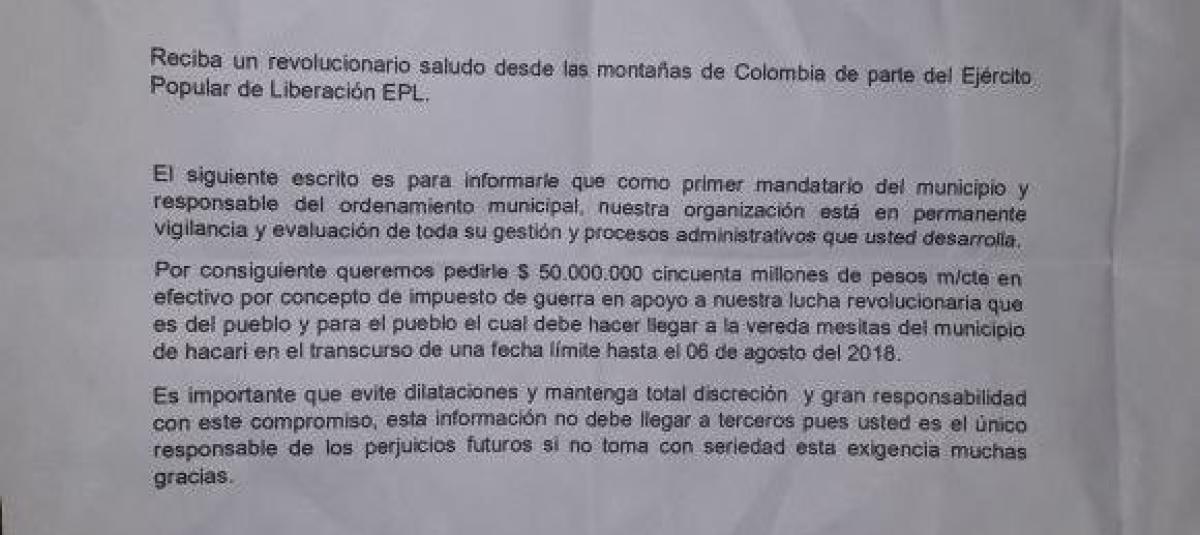 Reciba un revolucionario saludo desde las montañas de Colombia de parte del Ejército Popular de Liberación EPL.

El siguiente escrito es para informarle que como primer mandatario del municipio y responsable del ordenamiento municipal, nuestra organización está en permanente vigilancia y evaluación de toda su gestión y procesos administrativos que usted desarrolla.

Por consiguiente queremos pedirle $ 50.000.000 cincuenta millones de pesos m/cte en efectivo por concepto de impuesto de guerra en apoyo a nuestra lucha revolucionaria que es del pueblo y para el pueblo el cual debe hacer llegar a la vereda mesitas del municipio de hacari en el transcurso de una fecha límite hasta el 06 de agosto del 2018.

Es importante que evite dilataciones y mantenga total discreción y gran responsabilidad con este compromiso, esta información no debe llegar a terceros pues usted es el único responsable de los perjuicios futuros si no toma con seriedad esta exigencia muchas gracias.